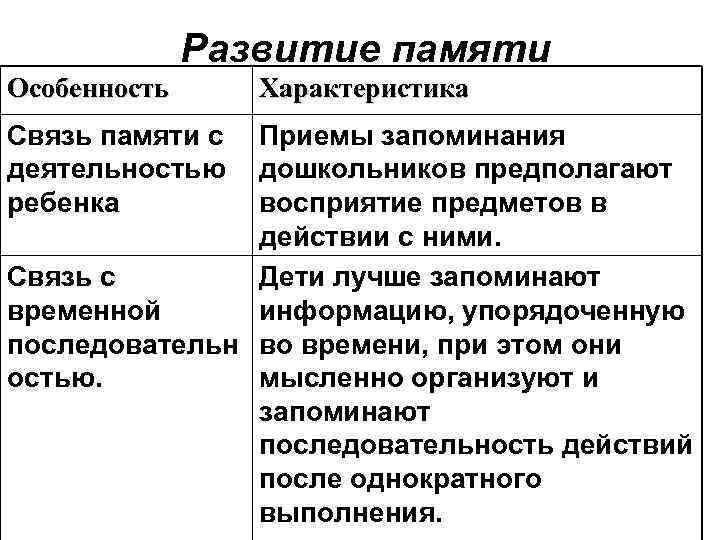 Развитие памяти

| Особенность | Характеристика |
|---|---|
| Связь памяти с деятельностью ребенка | Приемы запоминания дошкольников предполагают восприятие предметов в действии с ними. |
| Связь с временной последовательностью. | Дети лучше запоминают информацию, упорядоченную во времени, при этом они мысленно организуют и запоминают последовательность действий после однократного выполнения. |